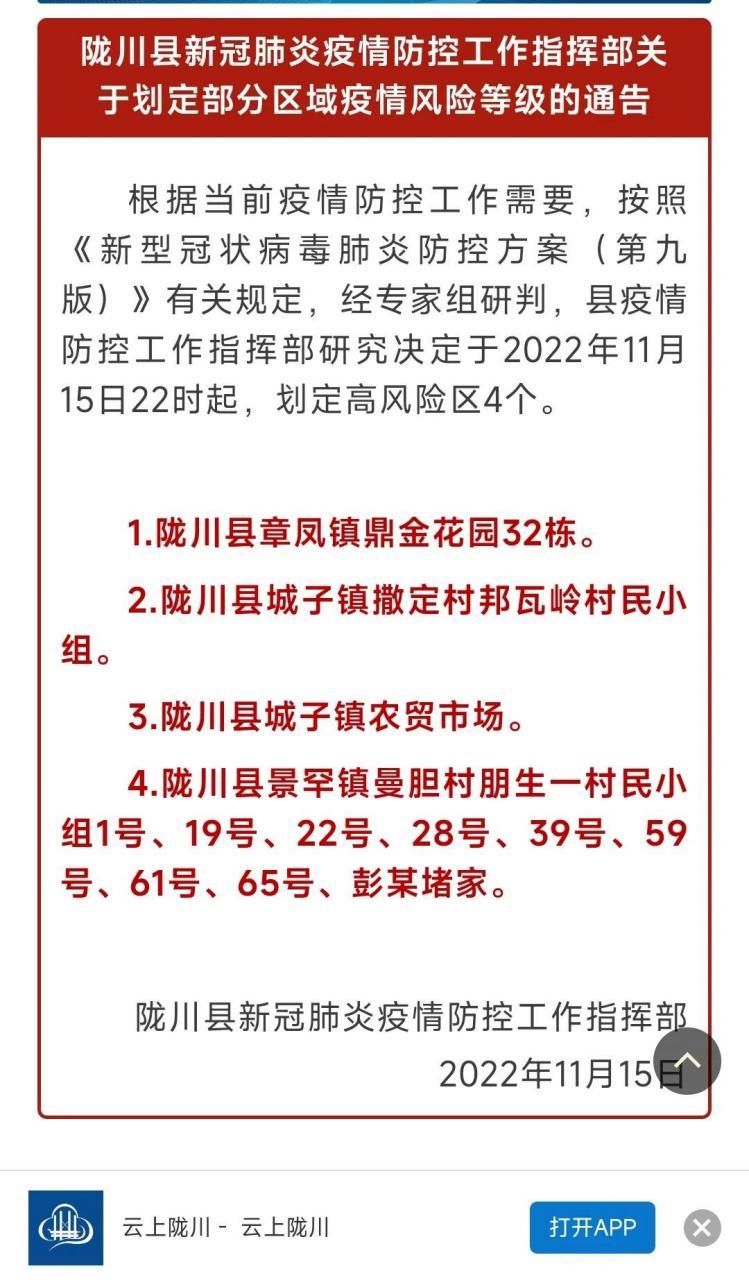 陇川县新冠肺炎疫情防控工作指挥部关于划定部分区域疫情风险等级的通告

根据当前疫情防控工作需要，按照《新型冠状病毒肺炎防控方案（第九版）》有关规定，经专家组研判，县疫情防控工作指挥部研究决定于2022年11月15日22时起，划定高风险区4个。

1.陇川县章凤镇鼎金花园32栋。

2.陇川县城子镇撒定村邦瓦岭村民小组。

3.陇川县城子镇农贸市场。

4.陇川县景罕镇曼胆村朋生一村民小组1号、19号、22号、28号、39号、59号、61号、65号、彭某堵家。

陇川县新冠肺炎疫情防控工作指挥部
2022年11月15日

云上陇川 - 云上陇川
打开APP